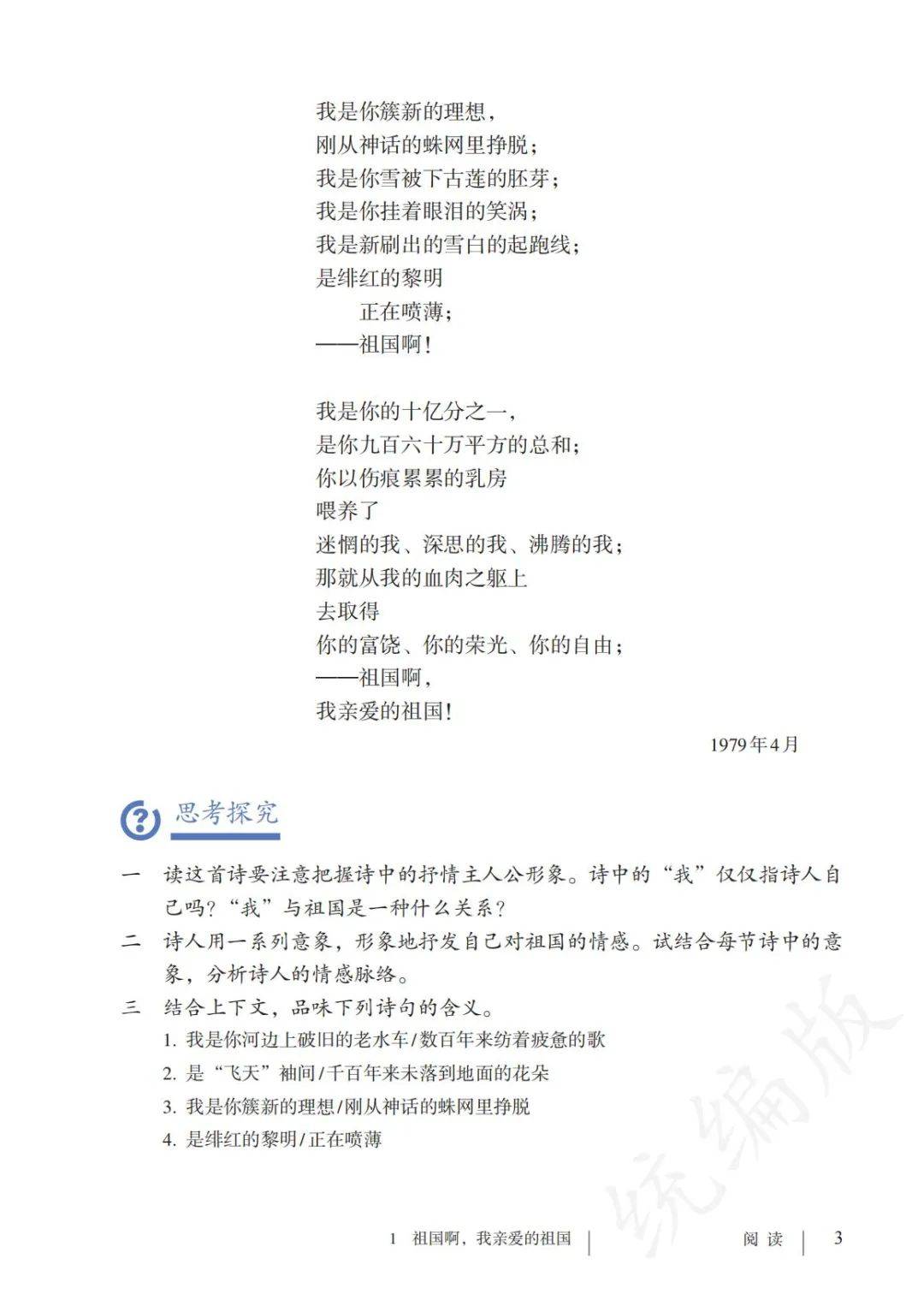 我是你簇新的理想，
刚从神话的蛛网里挣脱；
我是你雪被下古莲的胚芽；
我是你挂着眼泪的笑涡；
我是新刷出的雪白的起跑线；
是绯红的黎明
　　正在喷薄；
——祖国啊！

我是你的十亿分之一，
是你九百六十万平方的总和；
你以伤痕累累的乳房
喂养了
迷惘的我、深思的我、沸腾的我；
那就从我的血肉之躯上
去取得
你的富饶、你的荣光、你的自由；
——祖国啊，
我亲爱的祖国！

1979年4月

思考探究

一　读这首诗要注意把握诗中的抒情主人公形象。诗中的“我”仅仅指诗人自己吗？“我”与祖国是一种什么关系？

二　诗人用一系列意象，形象地抒发自己对祖国的情感。试结合每节诗中的意象，分析诗人的情感脉络。

三　结合上下文，品味下列诗句的含义。
1. 我是你河边上破旧的老水车/数百年来纺着疲惫的歌
2. 是“飞天”袖间/千百年来未落到地面的花朵
3. 我是你簇新的理想/刚从神话的蛛网里挣脱
4. 是绯红的黎明/正在喷薄

统编版

1　祖国啊，我亲爱的祖国　　阅读　3